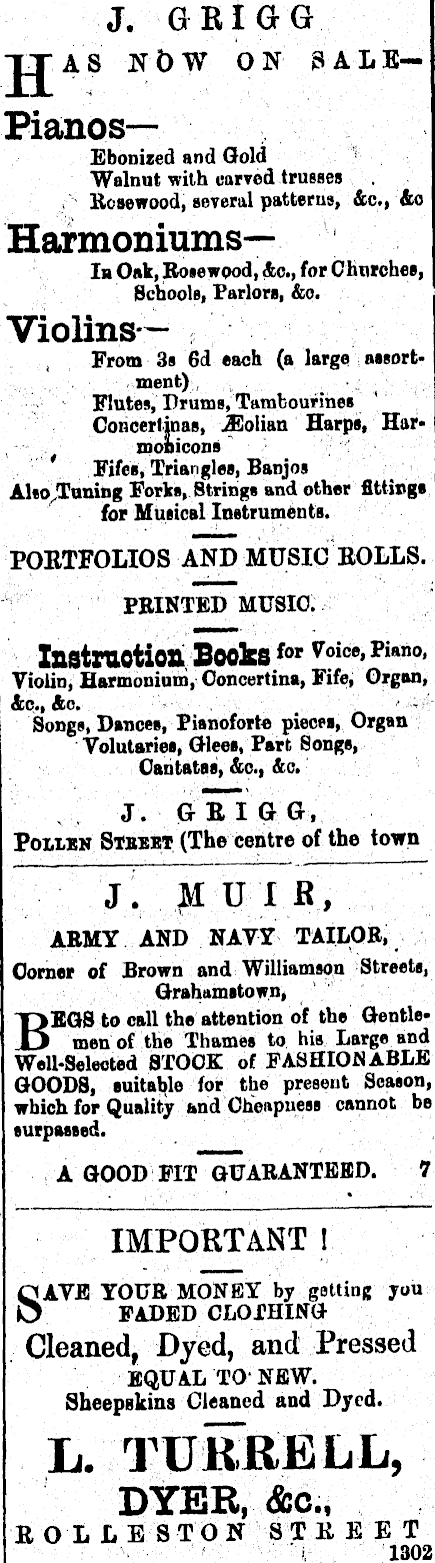 J. GRIGG

HAS NOW ON SALE—

Pianos—
Ebonized and Gold
Walnut with carved trusses
Rosewood, several patterns, &c., &c

Harmoniums—
In Oak, Rosewood, &c., for Churches, Schools, Parlors, &c.

Violins—
From 3s 6d each (a large assortment)
Flutes, Drums, Tambourines
Concertinas, Æolian Harps, Harmonicons
Fifes, Triangles, Banjos
Also Tuning Forks, Strings and other fittings for Musical Instruments.

PORTFOLIOS AND MUSIC ROLLS.

PRINTED MUSIC.

Instruction Books for Voice, Piano, Violin, Harmonium, Concertina, Fife, Organ, &c., &c.
Songs, Dances, Pianoforte pieces, Organ Volutaries, Glees, Part Songs, Cantatas, &c., &c.

J. GRIGG,
POLLEN STREET (The centre of the town

J. MUIR,
ARMY AND NAVY TAILOR,
Corner of Brown and Williamson Streets, Grahamstown,

BEGS to call the attention of the Gentlemen of the Thames to his Large and Well-Selected STOCK of FASHIONABLE GOODS, suitable for the present Season, which for Quality and Cheapness cannot be surpassed.

A GOOD FIT GUARANTEED. 7

IMPORTANT !

SAVE YOUR MONEY by getting you FADED CLOTHING
Cleaned, Dyed, and Pressed
EQUAL TO NEW.
Sheepskins Cleaned and Dyed.

L. TURRELL,
DYER, &c.,
ROLLESTON STREET
1302